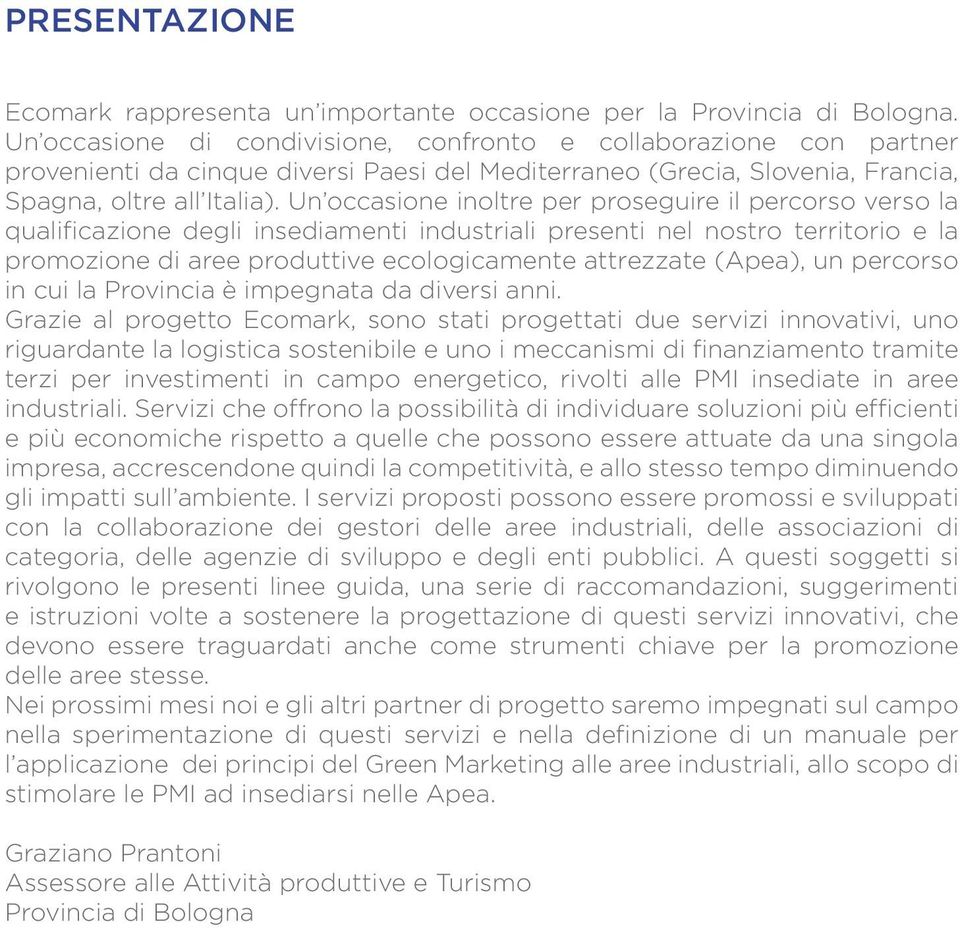 PRESENTAZIONE

Ecomark rappresenta un'importante occasione per la Provincia di Bologna. Un'occasione di condivisione, confronto e collaborazione con partner provenienti da cinque diversi Paesi del Mediterraneo (Grecia, Slovenia, Francia, Spagna, oltre all'Italia). Un'occasione inoltre per proseguire il percorso verso la qualificazione degli insediamenti industriali presenti nel nostro territorio e la promozione di aree produttive ecologicamente attrezzate (Apea), un percorso in cui la Provincia è impegnata da diversi anni.
Grazie al progetto Ecomark, sono stati progettati due servizi innovativi, uno riguardante la logistica sostenibile e uno i meccanismi di finanziamento tramite terzi per investimenti in campo energetico, rivolti alle PMI insediate in aree industriali. Servizi che offrono la possibilità di individuare soluzioni più efficienti e più economiche rispetto a quelle che possono essere attuate da una singola impresa, accrescendone quindi la competitività, e allo stesso tempo diminuendo gli impatti sull'ambiente. I servizi proposti possono essere promossi e sviluppati con la collaborazione dei gestori delle aree industriali, delle associazioni di categoria, delle agenzie di sviluppo e degli enti pubblici. A questi soggetti si rivolgono le presenti linee guida, una serie di raccomandazioni, suggerimenti e istruzioni volte a sostenere la progettazione di questi servizi innovativi, che devono essere traguardati anche come strumenti chiave per la promozione delle aree stesse.
Nei prossimi mesi noi e gli altri partner di progetto saremo impegnati sul campo nella sperimentazione di questi servizi e nella definizione di un manuale per l'applicazione dei principi del Green Marketing alle aree industriali, allo scopo di stimolare le PMI ad insediarsi nelle Apea.

Graziano Prantoni
Assessore alle Attività produttive e Turismo
Provincia di Bologna